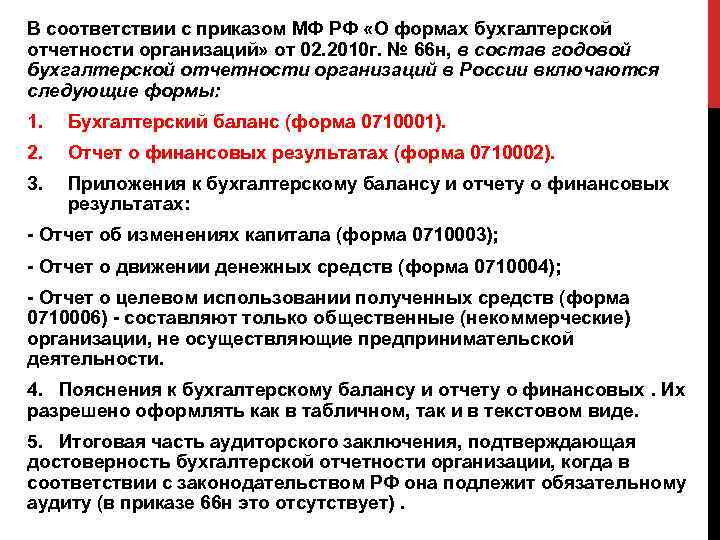 В соответствии с приказом МФ РФ «О формах бухгалтерской отчетности организаций» от 02.2010г. № 66н, в состав годовой бухгалтерской отчетности организаций в России включаются следующие формы:

1. Бухгалтерский баланс (форма 0710001).

2. Отчет о финансовых результатах (форма 0710002).

3. Приложения к бухгалтерскому балансу и отчету о финансовых результатах:

- Отчет об изменениях капитала (форма 0710003);

- Отчет о движении денежных средств (форма 0710004);

- Отчет о целевом использовании полученных средств (форма 0710006) - составляют только общественные (некоммерческие) организации, не осуществляющие предпринимательской деятельности.

4. Пояснения к бухгалтерскому балансу и отчету о финансовых . Их разрешено оформлять как в табличном, так и в текстовом виде.

5. Итоговая часть аудиторского заключения, подтверждающая достоверность бухгалтерской отчетности организации, когда в соответствии с законодательством РФ она подлежит обязательному аудиту (в приказе 66н это отсутствует) .